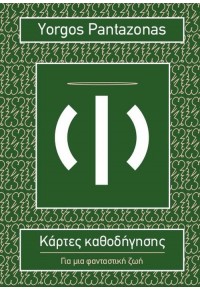 Yorgos Pantazonas

Κάρτες καθοδήγησης

Για μια φανταστική ζωή